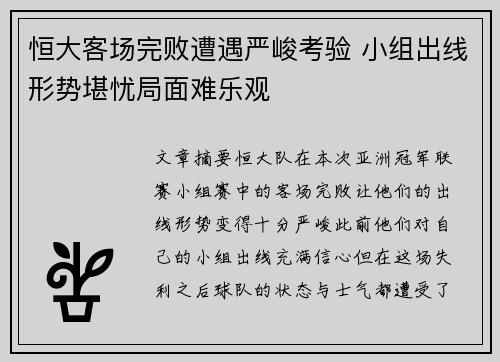 恒大客场完败遭遇严峻考验 小组出线形势堪忧局面难乐观

文章摘要恒大队在本次亚洲冠军联赛小组赛中的客场完败让他们的出线形势变得十分严峻此前他们对自己的小组出线充满信心但在这场失利之后球队的状态与士气都遭受了